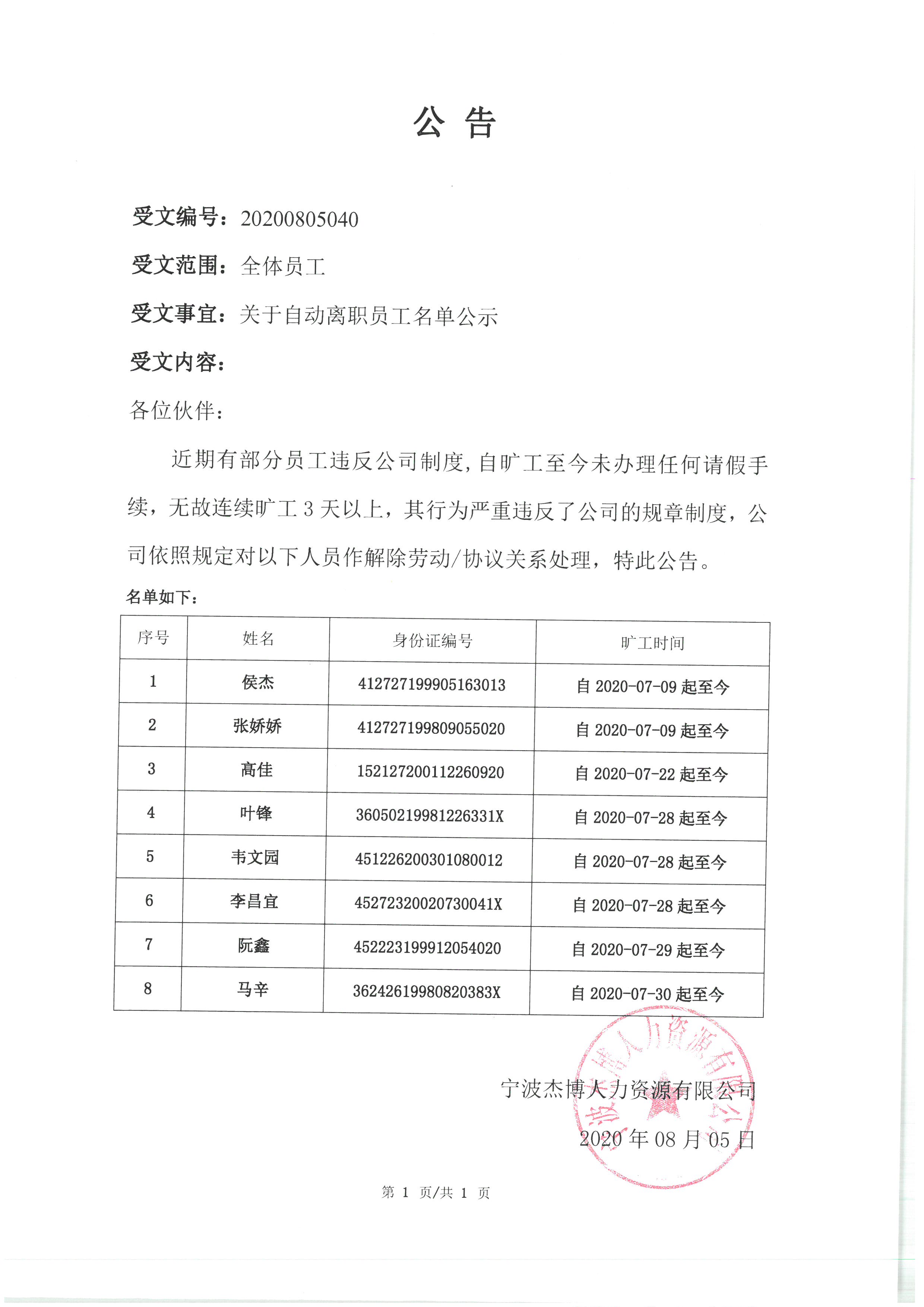 公 告

受文编号：20200805040

受文范围：全体员工

受文事宜：关于自动离职员工名单公示

受文内容：

各位伙伴：

近期有部分员工违反公司制度，自旷工至今未办理任何请假手续，无故连续旷工 3 天以上，其行为严重违反了公司的规章制度，公司依照规定对以下人员作解除劳动/协议关系处理，特此公告。

名单如下：

| 序号 | 姓名 | 身份证编号 | 旷工时间 |
|---|---|---|---|
| 1 | 侯杰 | 412727199905163013 | 自 2020-07-09 起至今 |
| 2 | 张娇娇 | 412727199809055020 | 自 2020-07-09 起至今 |
| 3 | 高佳 | 152127200112260920 | 自 2020-07-22 起至今 |
| 4 | 叶锋 | 36050219981226331X | 自 2020-07-28 起至今 |
| 5 | 韦文园 | 451226200301080012 | 自 2020-07-28 起至今 |
| 6 | 李昌宜 | 45272320020730041X | 自 2020-07-28 起至今 |
| 7 | 阮鑫 | 452223199912054020 | 自 2020-07-29 起至今 |
| 8 | 马辛 | 36242619980820383X | 自 2020-07-30 起至今 |

宁波杰博人力资源有限公司

2020 年 08 月 05 日

宁波杰博人力资源有限公司

第 1 页/共 1 页